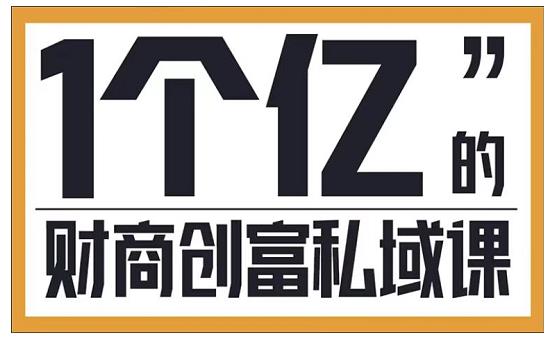 1个亿”的

财商创富私域课